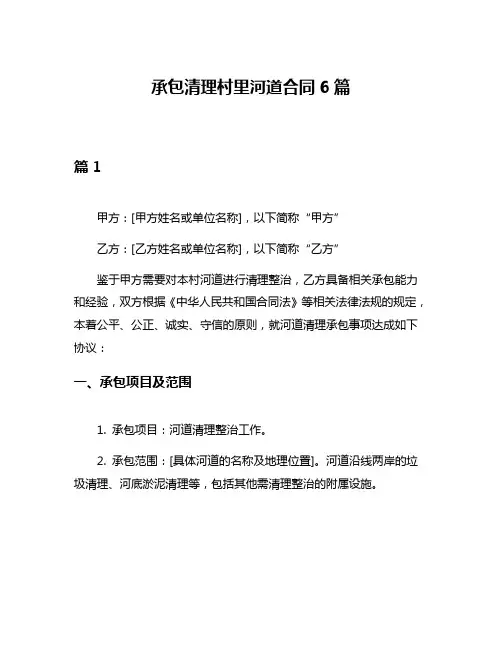 承包清理村里河道合同 6 篇

篇 1

甲方：[甲方姓名或单位名称]，以下简称“甲方”

乙方：[乙方姓名或单位名称]，以下简称“乙方”

鉴于甲方需要对本村河道进行清理整治，乙方具备相关承包能力和经验，双方根据《中华人民共和国合同法》等相关法律法规的规定，本着公平、公正、诚实、守信的原则，就河道清理承包事项达成如下协议：

一、承包项目及范围

1. 承包项目：河道清理整治工作。

2. 承包范围：[具体河道的名称及地理位置]。河道沿线两岸的垃圾清理、河底淤泥清理等，包括其他需清理整治的附属设施。